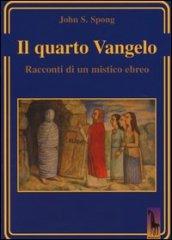 John S. Spong

Il quarto Vangelo

Racconti di un mistico ebreo